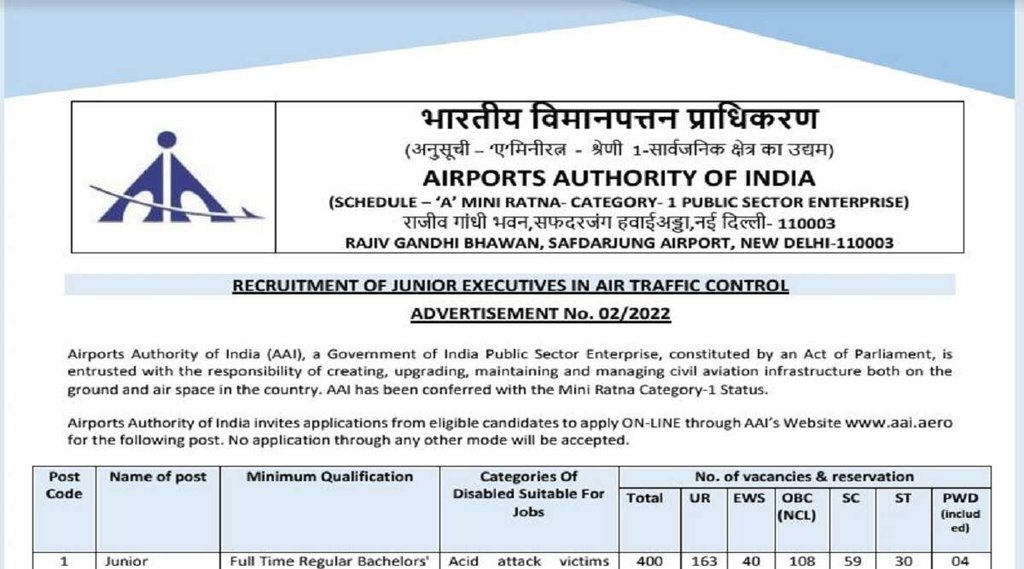 भारतीय विमानपत्तन प्राधिकरण
(अनुसूची – 'ए'मिनीरत्न - श्रेणी 1-सार्वजनिक क्षेत्र का उद्यम)
AIRPORTS AUTHORITY OF INDIA
(SCHEDULE – 'A' MINI RATNA- CATEGORY- 1 PUBLIC SECTOR ENTERPRISE)
राजीव गांधी भवन,सफदरजंग हवाईअड्डा,नई दिल्ली- 110003
RAJIV GANDHI BHAWAN, SAFDARJUNG AIRPORT, NEW DELHI-110003

RECRUITMENT OF JUNIOR EXECUTIVES IN AIR TRAFFIC CONTROL

ADVERTISEMENT No. 02/2022

Airports Authority of India (AAI), a Government of India Public Sector Enterprise, constituted by an Act of Parliament, is entrusted with the responsibility of creating, upgrading, maintaining and managing civil aviation infrastructure both on the ground and air space in the country. AAI has been conferred with the Mini Ratna Category-1 Status.

Airports Authority of India invites applications from eligible candidates to apply ON-LINE through AAI's Website www.aai.aero for the following post. No application through any other mode will be accepted.

| Post Code | Name of post | Minimum Qualification | Categories Of Disabled Suitable For Jobs | No. of vacancies & reservation | | | | | | |
|---|---|---|---|---|---|---|---|---|---|---|
| | | | | Total | UR | EWS | OBC (NCL) | SC | ST | PWD (included) |
| 1 | Junior | Full Time Regular Bachelors' | Acid attack victims | 400 | 163 | 40 | 108 | 59 | 30 | 04 |